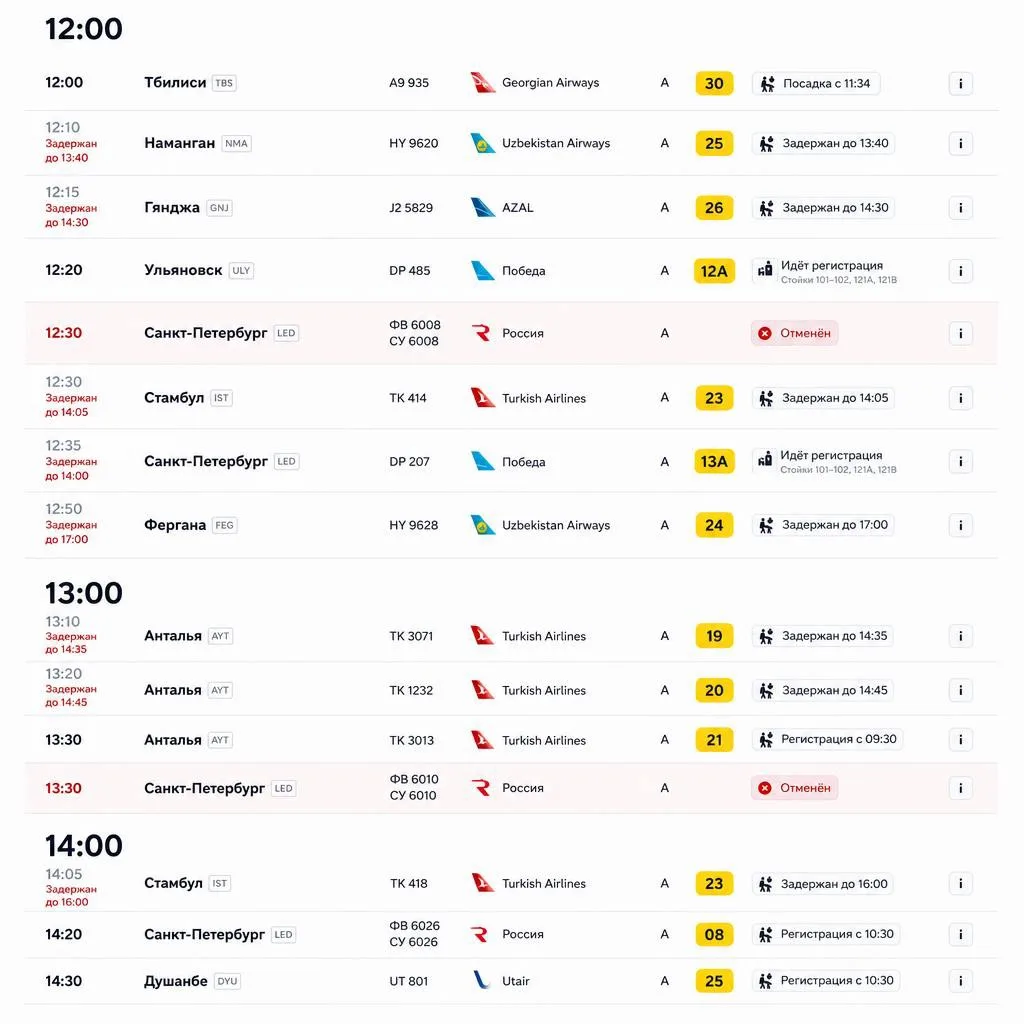 12:00

| | | | | | | | |
|---|---|---|---|---|---|---|---|
| 12:00 | Тбилиси TBS | A9 935 | Georgian Airways | A | 30 | Посадка с 11:34 | i |
| 12:10 Задержан до 13:40 | Наманган NMA | HY 9620 | Uzbekistan Airways | A | 25 | Задержан до 13:40 | i |
| 12:15 Задержан до 14:30 | Гянджа GNJ | J2 5829 | AZAL | A | 26 | Задержан до 14:30 | i |
| 12:20 | Ульяновск ULY | DP 485 | Победа | A | 12A | Идёт регистрация Стойки 101–102, 121A, 121B | i |
| 12:30 | Санкт-Петербург LED | ФВ 6008 СУ 6008 | Россия | A | | Отменён | i |
| 12:30 Задержан до 14:05 | Стамбул IST | TK 414 | Turkish Airlines | A | 23 | Задержан до 14:05 | i |
| 12:35 Задержан до 14:00 | Санкт-Петербург LED | DP 207 | Победа | A | 13A | Идёт регистрация Стойки 101–102, 121A, 121B | i |
| 12:50 Задержан до 17:00 | Фергана FEG | HY 9628 | Uzbekistan Airways | A | 24 | Задержан до 17:00 | i |

13:00

| | | | | | | | |
|---|---|---|---|---|---|---|---|
| 13:10 Задержан до 14:35 | Анталья AYT | TK 3071 | Turkish Airlines | A | 19 | Задержан до 14:35 | i |
| 13:20 Задержан до 14:45 | Анталья AYT | TK 1232 | Turkish Airlines | A | 20 | Задержан до 14:45 | i |
| 13:30 | Анталья AYT | TK 3013 | Turkish Airlines | A | 21 | Регистрация с 09:30 | i |
| 13:30 | Санкт-Петербург LED | ФВ 6010 СУ 6010 | Россия | A | | Отменён | i |

14:00

| | | | | | | | |
|---|---|---|---|---|---|---|---|
| 14:05 Задержан до 16:00 | Стамбул IST | TK 418 | Turkish Airlines | A | 23 | Задержан до 16:00 | i |
| 14:20 | Санкт-Петербург LED | ФВ 6026 СУ 6026 | Россия | A | 08 | Регистрация с 10:30 | i |
| 14:30 | Душанбе DYU | UT 801 | Utair | A | 25 | Регистрация с 10:30 | i |